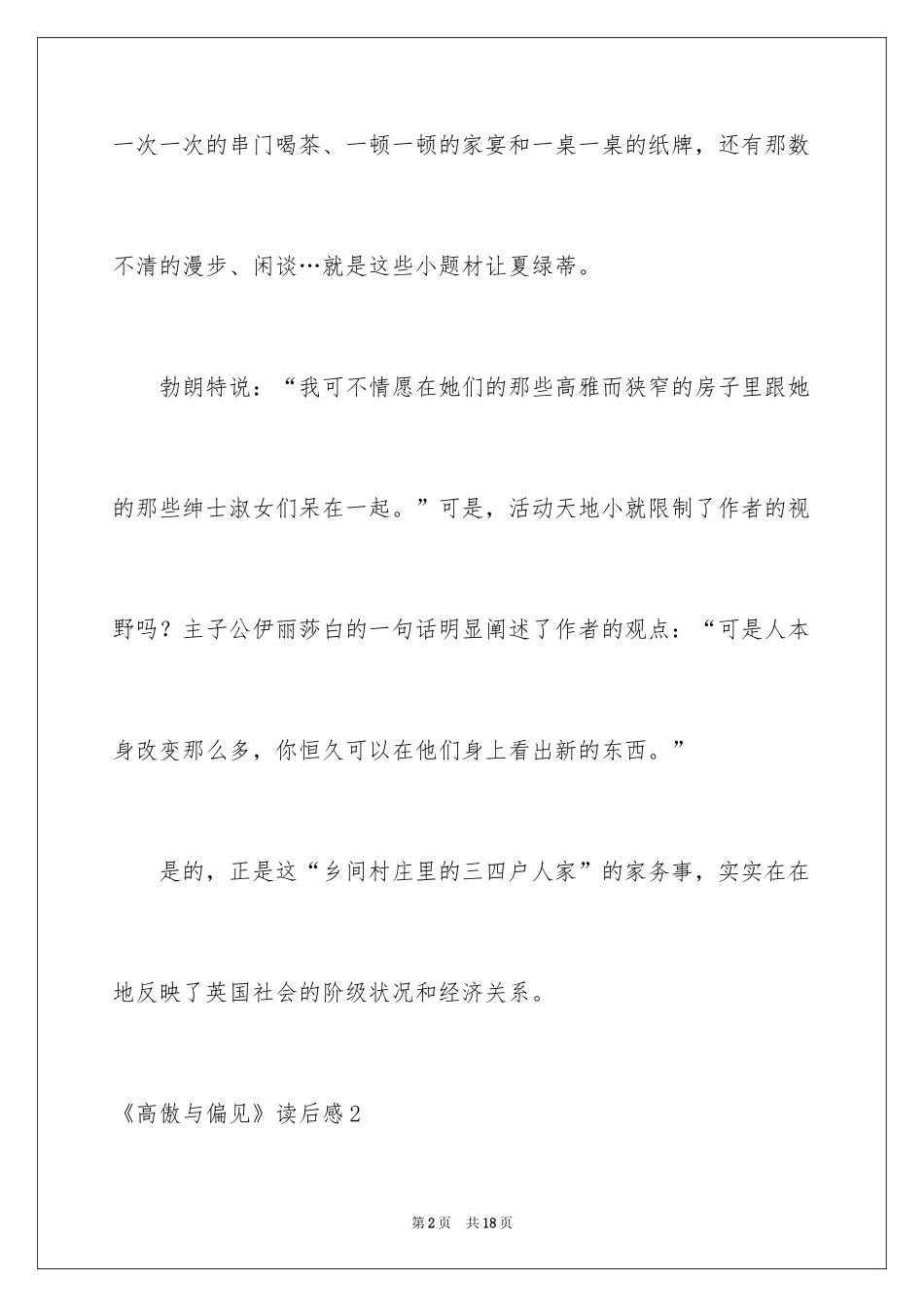 一次一次的串门喝茶、一顿一顿的家宴和一桌一桌的纸牌，还有那数不清的漫步、闲谈…就是这些小题材让夏绿蒂。

勃朗特说：“我可不情愿在她们的那些高雅而狭窄的房子里跟她的那些绅士淑女们呆在一起。”可是，活动天地小就限制了作者的视野吗？主子公伊丽莎白的一句话明显阐述了作者的观点：“可是人本身改变那么多，你恒久可以在他们身上看出新的东西。”

是的，正是这“乡间村庄里的三四户人家”的家务事，实实在在地反映了英国社会的阶级状况和经济关系。

《高傲与偏见》读后感2

第2页 共18页